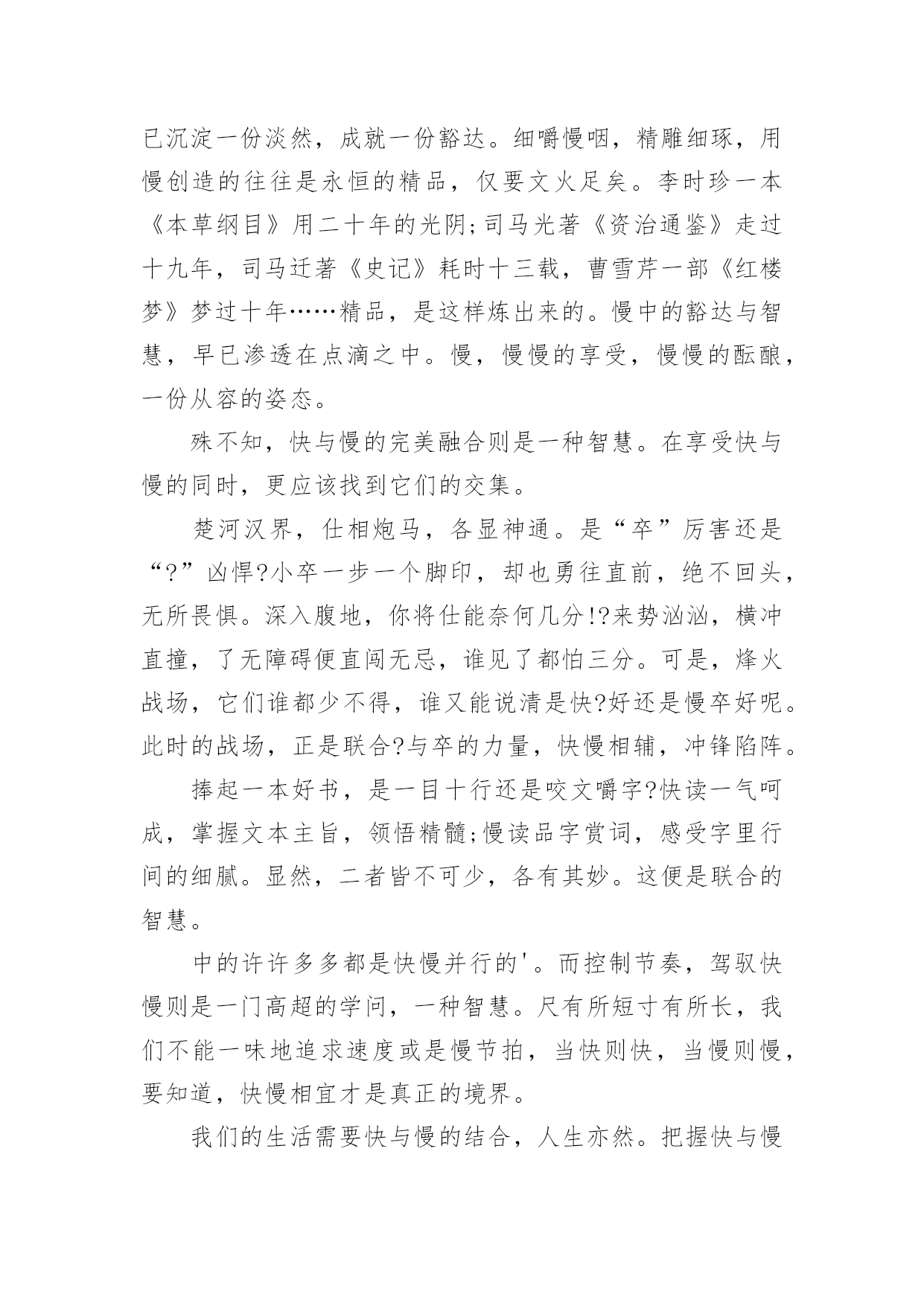 已沉淀一份淡然，成就一份豁达。细嚼慢咽，精雕细琢，用慢创造的往往是永恒的精品，仅要文火足矣。李时珍一本《本草纲目》用二十年的光阴;司马光著《资治通鉴》走过十九年，司马迁著《史记》耗时十三载，曹雪芹一部《红楼梦》梦过十年……精品，是这样炼出来的。慢中的豁达与智慧，早已渗透在点滴之中。慢，慢慢的享受，慢慢的酝酿，一份从容的姿态。

殊不知，快与慢的完美融合则是一种智慧。在享受快与慢的同时，更应该找到它们的交集。

楚河汉界，仕相炮马，各显神通。是“卒”厉害还是“?”凶悍?小卒一步一个脚印，却也勇往直前，绝不回头，无所畏惧。深入腹地，你将仕能奈何几分!?来势汹汹，横冲直撞，了无障碍便直闯无忌，谁见了都怕三分。可是，烽火战场，它们谁都少不得，谁又能说清是快?好还是慢卒好呢。此时的战场，正是联合?与卒的力量，快慢相辅，冲锋陷阵。

捧起一本好书，是一目十行还是咬文嚼字?快读一气呵成，掌握文本主旨，领悟精髓;慢读品字赏词，感受字里行间的细腻。显然，二者皆不可少，各有其妙。这便是联合的智慧。

中的许许多多都是快慢并行的'。而控制节奏，驾驭快慢则是一门高超的学问，一种智慧。尺有所短寸有所长，我们不能一味地追求速度或是慢节拍，当快则快，当慢则慢，要知道，快慢相宜才是真正的境界。

我们的生活需要快与慢的结合，人生亦然。把握快与慢